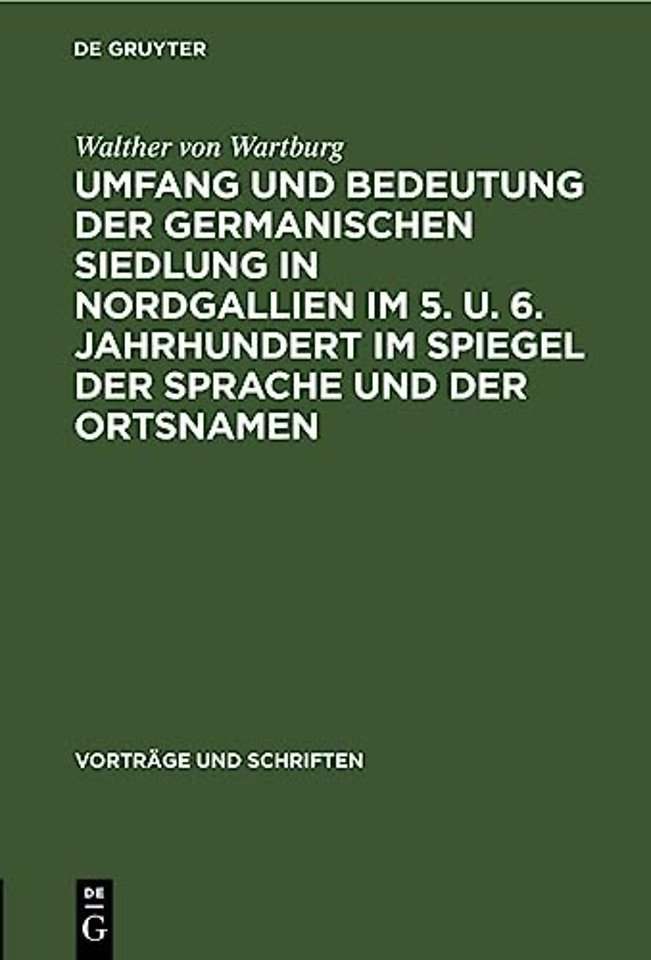 DE GRUYTER

Walther von Wartburg

UMFANG UND BEDEUTUNG DER GERMANISCHEN SIEDLUNG IN NORDGALLIEN IM 5. U. 6. JAHRHUNDERT IM SPIEGEL DER SPRACHE UND DER ORTSNAMEN

VORTRÄGE UND SCHRIFTEN

DE
G